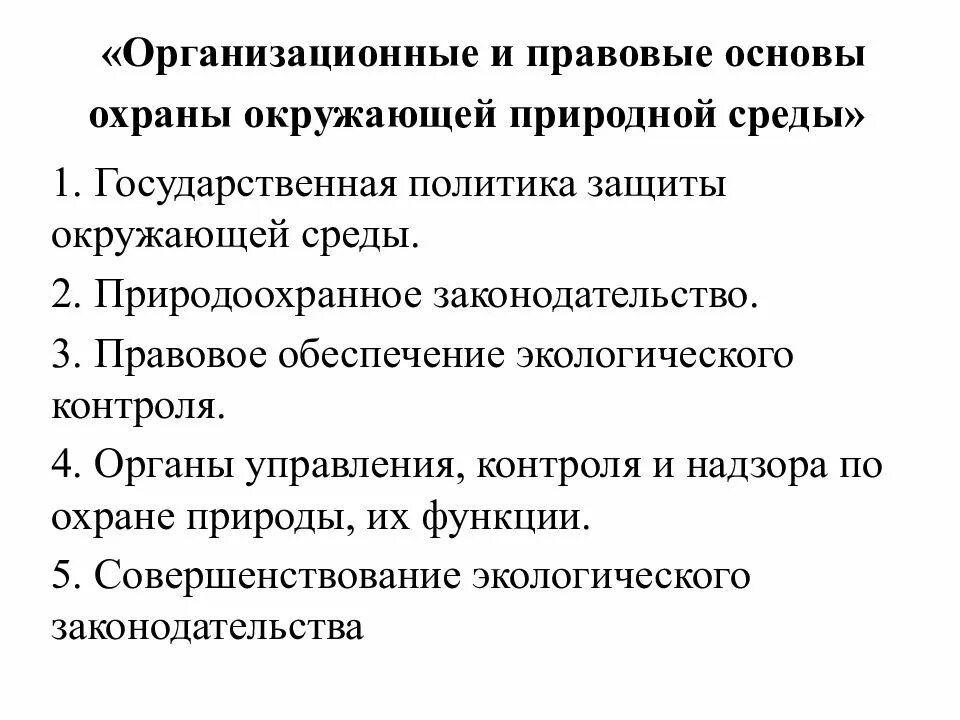 «Организационные и правовые основы охраны окружающей природной среды»

1. Государственная политика защиты окружающей среды.

2. Природоохранное законодательство.

3. Правовое обеспечение экологического контроля.

4. Органы управления, контроля и надзора по охране природы, их функции.

5. Совершенствование экологического законодательства